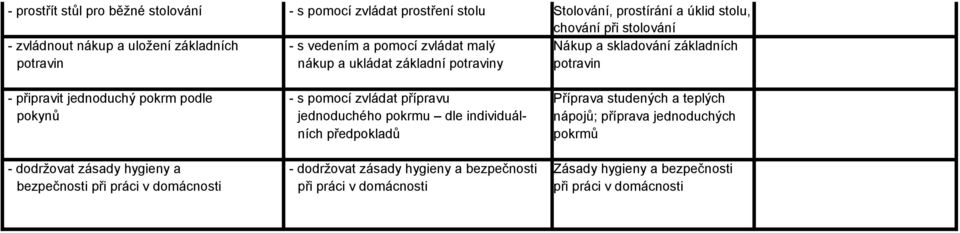 | | | | |
|---|---|---|---|
| - prostřít stůl pro běžné stolování | - s pomocí zvládat prostření stolu | Stolování, prostírání a úklid stolu, chování při stolování | |
| - zvládnout nákup a uložení základních potravin | - s vedením a pomocí zvládat malý nákup a ukládat základní potraviny | Nákup a skladování základních potravin | |
| - připravit jednoduchý pokrm podle pokynů | - s pomocí zvládat přípravu jednoduchého pokrmu – dle individuálních předpokladů | Příprava studených a teplých nápojů; příprava jednoduchých pokrmů | |
| - dodržovat zásady hygieny a bezpečnosti při práci v domácnosti | - dodržovat zásady hygieny a bezpečnosti při práci v domácnosti | Zásady hygieny a bezpečnosti při práci v domácnosti | |